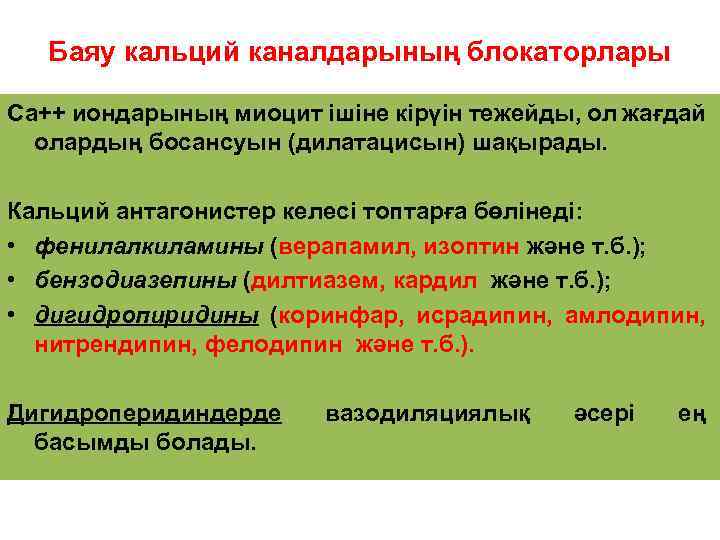 Баяу кальций каналдарының блокаторлары

Са++ иондарының миоцит ішіне кірүін тежейды, ол жағдай олардың босансуын (дилатацисын) шақырады.

Кальций антагонистер келесі топтарға бөлінеді:
• фенилалкиламины (верапамил, изоптин және т.б.);
• бензодиазепины (дилтиазем, кардил және т.б.);
• дигидропиридины (коринфар, исрадипин, амлодипин, нитрендипин, фелодипин және т.б.).

Дигидроперидиндерде вазодиляциялық әсері ең басымды болады.